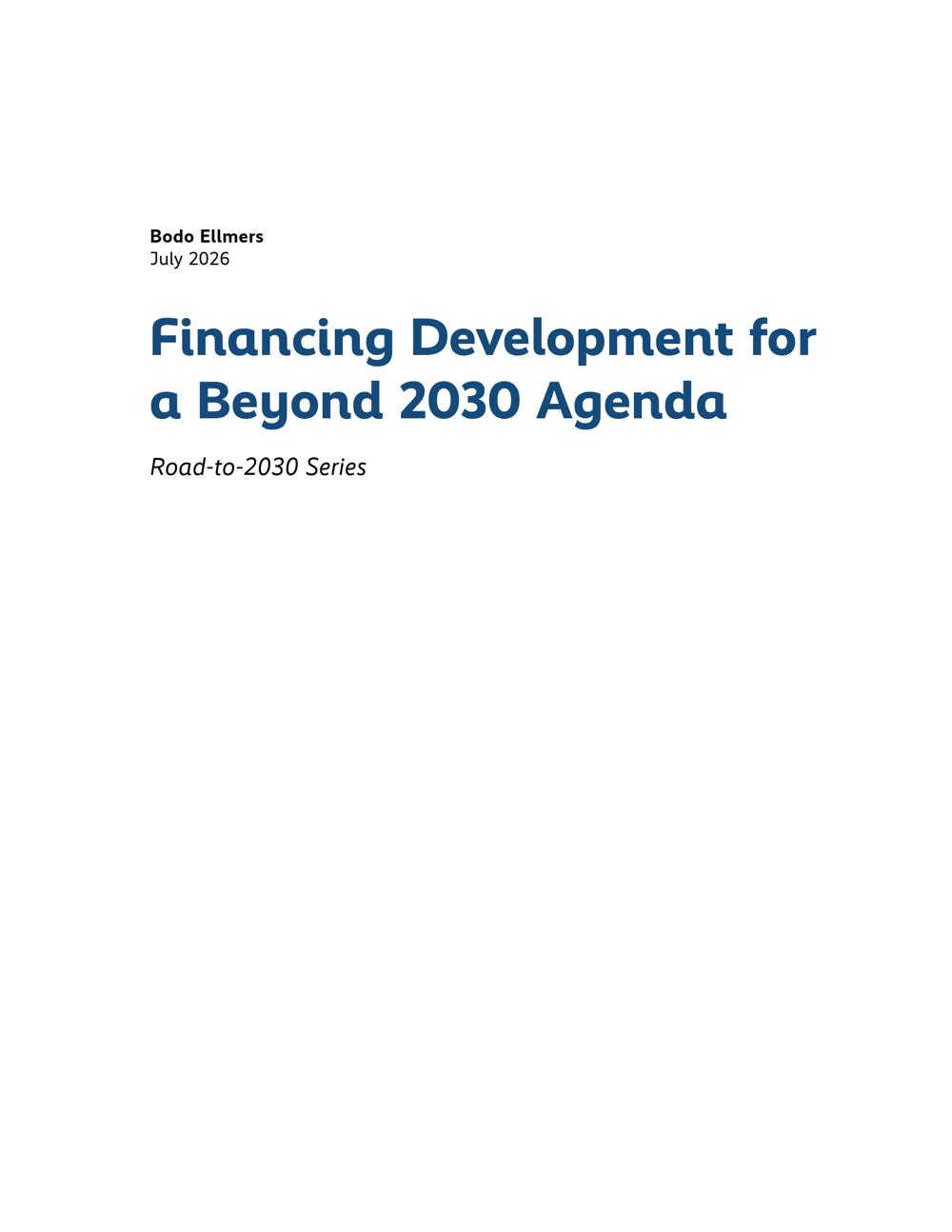 Bodo Ellmers
July 2026

Financing Development for a Beyond 2030 Agenda

Road-to-2030 Series